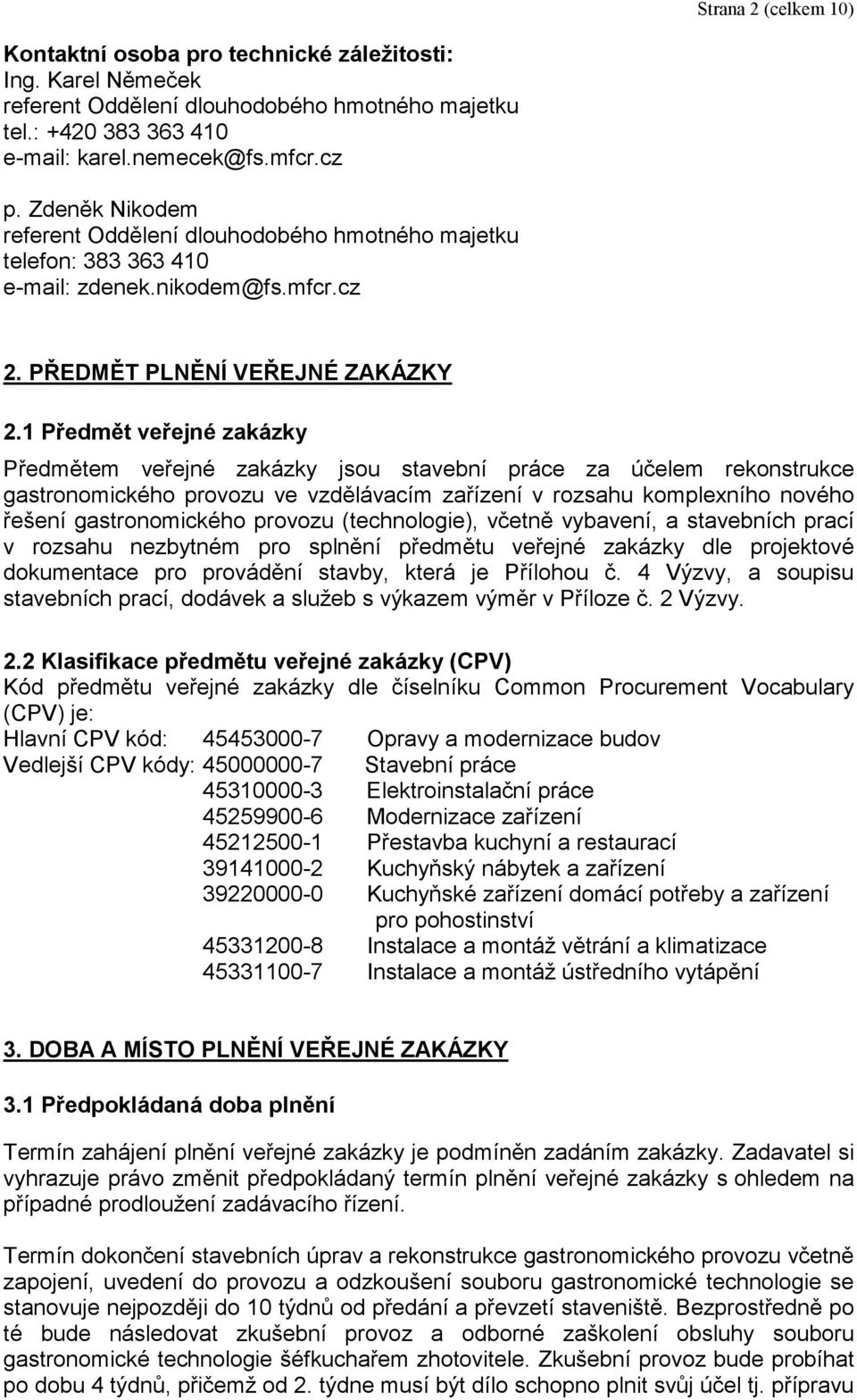 Strana 2 (celkem 10)

Kontaktní osoba pro technické záležitosti:
Ing. Karel Němeček
referent Oddělení dlouhodobého hmotného majetku
tel.: +420 383 363 410
e-mail: karel.nemecek@fs.mfcr.cz

p. Zdeněk Nikodem
referent Oddělení dlouhodobého hmotného majetku
telefon: 383 363 410
e-mail: zdenek.nikodem@fs.mfcr.cz

2. PŘEDMĚT PLNĚNÍ VEŘEJNÉ ZAKÁZKY

2.1 Předmět veřejné zakázky

Předmětem veřejné zakázky jsou stavební práce za účelem rekonstrukce gastronomického provozu ve vzdělávacím zařízení v rozsahu komplexního nového řešení gastronomického provozu (technologie), včetně vybavení, a stavebních prací v rozsahu nezbytném pro splnění předmětu veřejné zakázky dle projektové dokumentace pro provádění stavby, která je Přílohou č. 4 Výzvy, a soupisu stavebních prací, dodávek a služeb s výkazem výměr v Příloze č. 2 Výzvy.

2.2 Klasifikace předmětu veřejné zakázky (CPV)
Kód předmětu veřejné zakázky dle číselníku Common Procurement Vocabulary (CPV) je:
Hlavní CPV kód: 45453000-7 Opravy a modernizace budov
Vedlejší CPV kódy: 45000000-7 Stavební práce
45310000-3 Elektroinstalační práce
45259900-6 Modernizace zařízení
45212500-1 Přestavba kuchyní a restaurací
39141000-2 Kuchyňský nábytek a zařízení
39220000-0 Kuchyňské zařízení domácí potřeby a zařízení pro pohostinství
45331200-8 Instalace a montáž větrání a klimatizace
45331100-7 Instalace a montáž ústředního vytápění

3. DOBA A MÍSTO PLNĚNÍ VEŘEJNÉ ZAKÁZKY

3.1 Předpokládaná doba plnění

Termín zahájení plnění veřejné zakázky je podmíněn zadáním zakázky. Zadavatel si vyhrazuje právo změnit předpokládaný termín plnění veřejné zakázky s ohledem na případné prodloužení zadávacího řízení.

Termín dokončení stavebních úprav a rekonstrukce gastronomického provozu včetně zapojení, uvedení do provozu a odzkoušení souboru gastronomické technologie se stanovuje nejpozději do 10 týdnů od předání a převzetí staveniště. Bezprostředně po té bude následovat zkušební provoz a odborné zaškolení obsluhy souboru gastronomické technologie šéfkuchařem zhotovitele. Zkušební provoz bude probíhat po dobu 4 týdnů, přičemž od 2. týdne musí být dílo schopno plnit svůj účel tj. přípravu